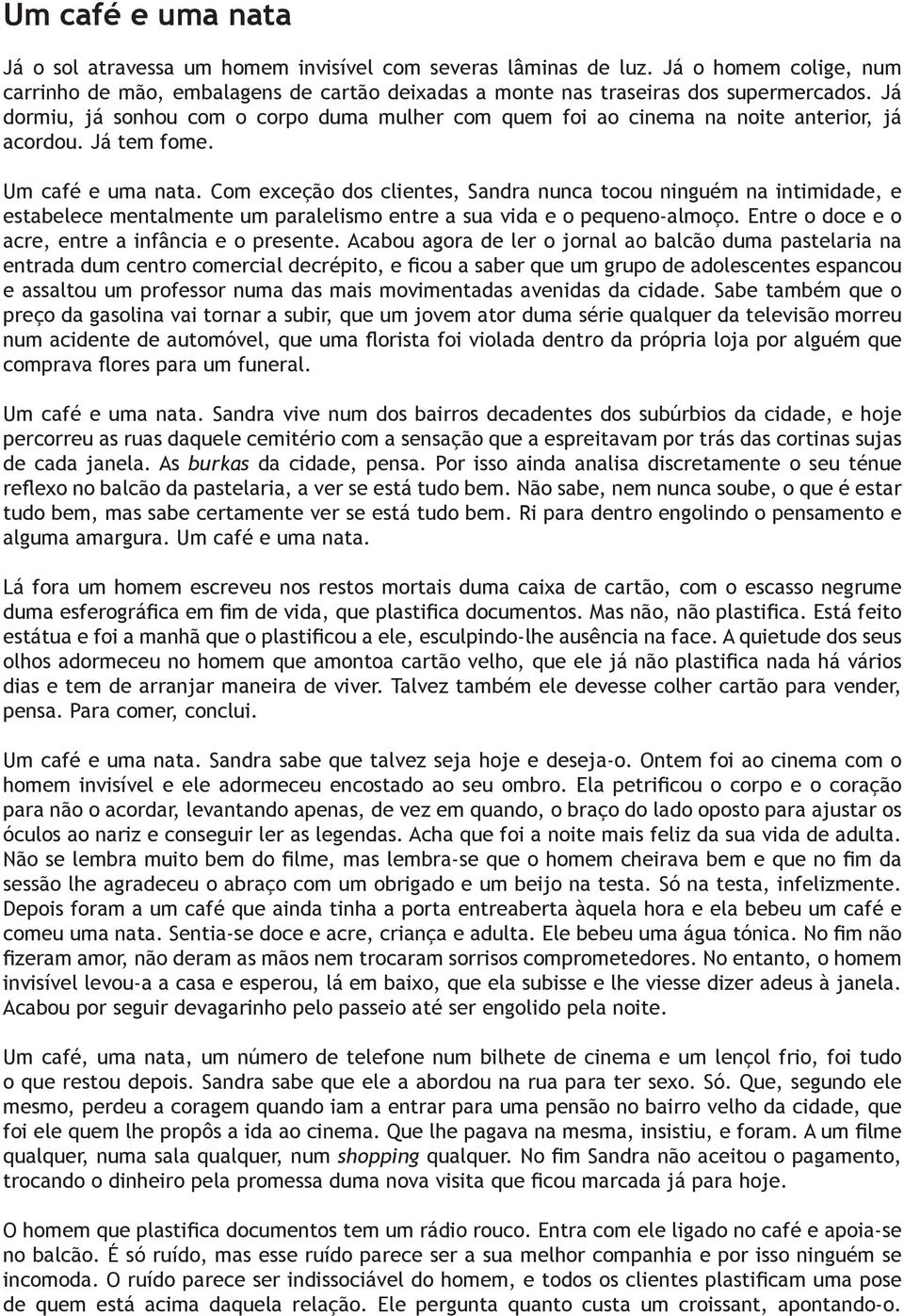 Um café e uma nata

Já o sol atravessa um homem invisível com severas lâminas de luz. Já o homem colige, num carrinho de mão, embalagens de cartão deixadas a monte nas traseiras dos supermercados. Já dormiu, já sonhou com o corpo duma mulher com quem foi ao cinema na noite anterior, já acordou. Já tem fome.

Um café e uma nata. Com exceção dos clientes, Sandra nunca tocou ninguém na intimidade, e estabelece mentalmente um paralelismo entre a sua vida e o pequeno-almoço. Entre o doce e o acre, entre a infância e o presente. Acabou agora de ler o jornal ao balcão duma pastelaria na entrada dum centro comercial decrépito, e ficou a saber que um grupo de adolescentes espancou e assaltou um professor numa das mais movimentadas avenidas da cidade. Sabe também que o preço da gasolina vai tornar a subir, que um jovem ator duma série qualquer da televisão morreu num acidente de automóvel, que uma florista foi violada dentro da própria loja por alguém que comprava flores para um funeral.

Um café e uma nata. Sandra vive num dos bairros decadentes dos subúrbios da cidade, e hoje percorreu as ruas daquele cemitério com a sensação que a espreitavam por trás das cortinas sujas de cada janela. As burkas da cidade, pensa. Por isso ainda analisa discretamente o seu ténue reflexo no balcão da pastelaria, a ver se está tudo bem. Não sabe, nem nunca soube, o que é estar tudo bem, mas sabe certamente ver se está tudo bem. Ri para dentro engolindo o pensamento e alguma amargura. Um café e uma nata.

Lá fora um homem escreveu nos restos mortais duma caixa de cartão, com o escasso negrume duma esferográfica em fim de vida, que plastifica documentos. Mas não, não plastifica. Está feito estátua e foi a manhã que o plastificou a ele, esculpindo-lhe ausência na face. A quietude dos seus olhos adormeceu no homem que amontoa cartão velho, que ele já não plastifica nada há vários dias e tem de arranjar maneira de viver. Talvez também ele devesse colher cartão para vender, pensa. Para comer, conclui.

Um café e uma nata. Sandra sabe que talvez seja hoje e deseja-o. Ontem foi ao cinema com o homem invisível e ele adormeceu encostado ao seu ombro. Ela petrificou o corpo e o coração para não o acordar, levantando apenas, de vez em quando, o braço do lado oposto para ajustar os óculos ao nariz e conseguir ler as legendas. Acha que foi a noite mais feliz da sua vida de adulta. Não se lembra muito bem do filme, mas lembra-se que o homem cheirava bem e que no fim da sessão lhe agradeceu o abraço com um obrigado e um beijo na testa. Só na testa, infelizmente. Depois foram a um café que ainda tinha a porta entreaberta àquela hora e ela bebeu um café e comeu uma nata. Sentia-se doce e acre, criança e adulta. Ele bebeu uma água tónica. No fim não fizeram amor, não deram as mãos nem trocaram sorrisos comprometedores. No entanto, o homem invisível levou-a a casa e esperou, lá em baixo, que ela subisse e lhe viesse dizer adeus à janela. Acabou por seguir devagarinho pelo passeio até ser engolido pela noite.

Um café, uma nata, um número de telefone num bilhete de cinema e um lençol frio, foi tudo o que restou depois. Sandra sabe que ele a abordou na rua para ter sexo. Só. Que, segundo ele mesmo, perdeu a coragem quando iam a entrar para uma pensão no bairro velho da cidade, que foi ele quem lhe propôs a ida ao cinema. Que lhe pagava na mesma, insistiu, e foram. A um filme qualquer, numa sala qualquer, num shopping qualquer. No fim Sandra não aceitou o pagamento, trocando o dinheiro pela promessa duma nova visita que ficou marcada já para hoje.

O homem que plastifica documentos tem um rádio rouco. Entra com ele ligado no café e apoia-se no balcão. É só ruído, mas esse ruído parece ser a sua melhor companhia e por isso ninguém se incomoda. O ruído parece ser indissociável do homem, e todos os clientes plastificam uma pose de quem está acima daquela relação. Ele pergunta quanto custa um croissant, apontando-o.